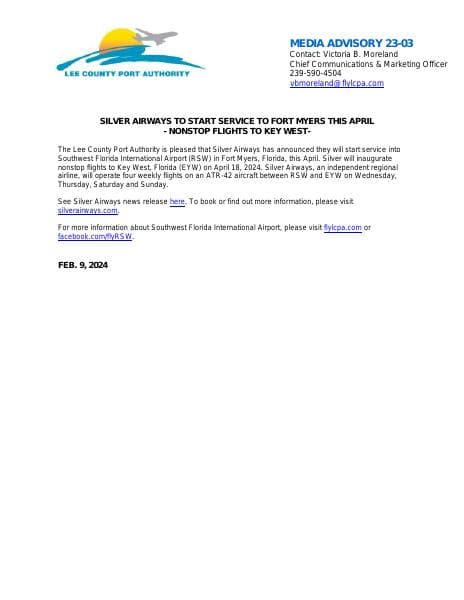 LEE COUNTY PORT AUTHORITY

MEDIA ADVISORY 23-03
Contact: Victoria B. Moreland
Chief Communications & Marketing Officer
239-590-4504
vbmoreland@flylcpa.com

SILVER AIRWAYS TO START SERVICE TO FORT MYERS THIS APRIL
- NONSTOP FLIGHTS TO KEY WEST-

The Lee County Port Authority is pleased that Silver Airways has announced they will start service into Southwest Florida International Airport (RSW) in Fort Myers, Florida, this April. Silver will inaugurate nonstop flights to Key West, Florida (EYW) on April 18, 2024. Silver Airways, an independent regional airline, will operate four weekly flights on an ATR-42 aircraft between RSW and EYW on Wednesday, Thursday, Saturday and Sunday.

See Silver Airways news release here. To book or find out more information, please visit silverairways.com.

For more information about Southwest Florida International Airport, please visit flylcpa.com or facebook.com/flyRSW.

FEB. 9, 2024